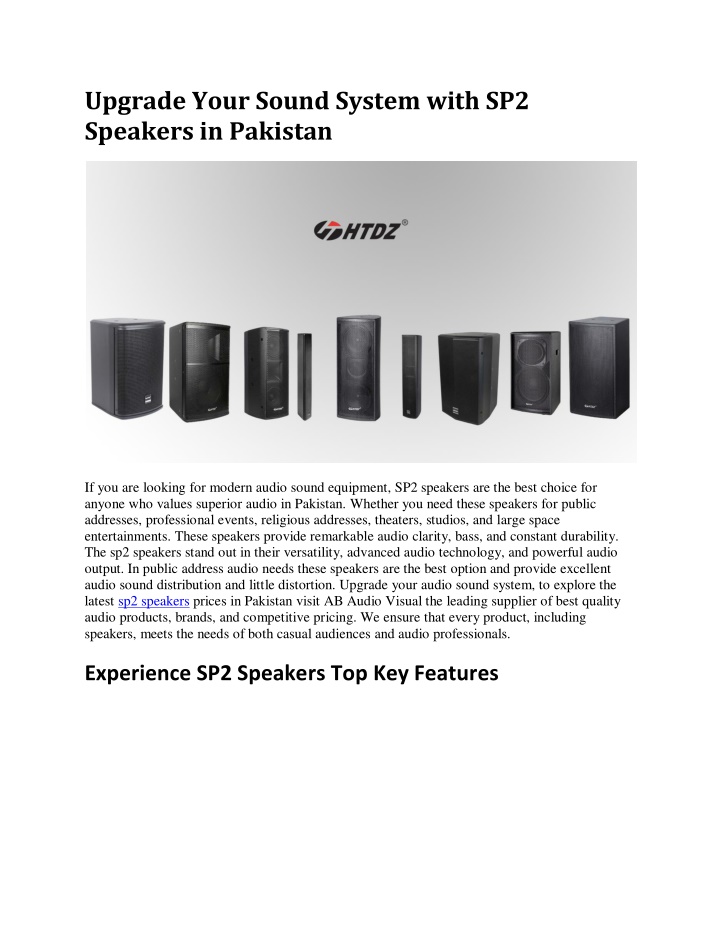 Upgrade Your Sound System with SP2 Speakers in Pakistan

HTDZ®

If you are looking for modern audio sound equipment, SP2 speakers are the best choice for anyone who values superior audio in Pakistan. Whether you need these speakers for public addresses, professional events, religious addresses, theaters, studios, and large space entertainments. These speakers provide remarkable audio clarity, bass, and constant durability. The sp2 speakers stand out in their versatility, advanced audio technology, and powerful audio output. In public address audio needs these speakers are the best option and provide excellent audio sound distribution and little distortion. Upgrade your audio sound system, to explore the latest sp2 speakers prices in Pakistan visit AB Audio Visual the leading supplier of best quality audio products, brands, and competitive pricing. We ensure that every product, including speakers, meets the needs of both casual audiences and audio professionals.

Experience SP2 Speakers Top Key Features